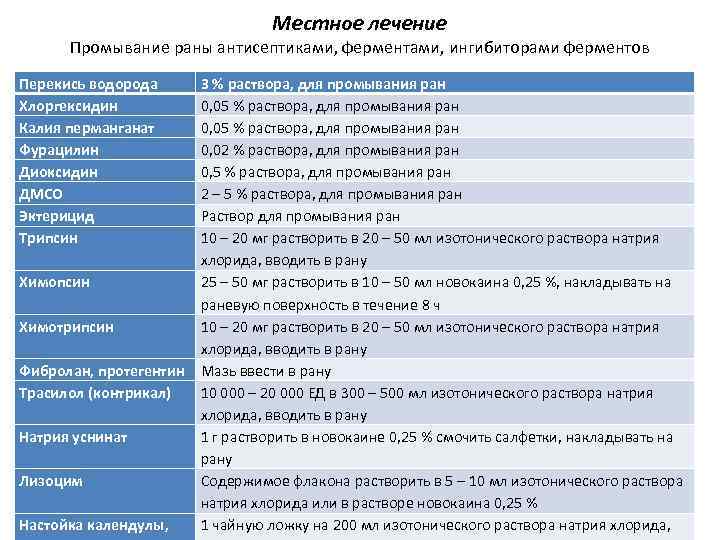 Местное лечение

Промывание раны антисептиками, ферментами, ингибиторами ферментов

| Перекись водорода | 3 % раствора, для промывания ран |
|---|---|
| Хлоргексидин | 0,05 % раствора, для промывания ран |
| Калия перманганат | 0,05 % раствора, для промывания ран |
| Фурацилин | 0,02 % раствора, для промывания ран |
| Диоксидин | 0,5 % раствора, для промывания ран |
| ДМСО | 2 – 5 % раствора, для промывания ран |
| Эктерицид | Раствор для промывания ран |
| Трипсин | 10 – 20 мг растворить в 20 – 50 мл изотонического раствора натрия хлорида, вводить в рану |
| Химопсин | 25 – 50 мг растворить в 10 – 50 мл новокаина 0,25 %, накладывать на раневую поверхность в течение 8 ч |
| Химотрипсин | 10 – 20 мг растворить в 20 – 50 мл изотонического раствора натрия хлорида, вводить в рану |
| Фибролан, протегентин | Мазь ввести в рану |
| Трасилол (контрикал) | 10 000 – 20 000 ЕД в 300 – 500 мл изотонического раствора натрия хлорида, вводить в рану |
| Натрия уснинат | 1 г растворить в новокаине 0,25 % смочить салфетки, накладывать на рану |
| Лизоцим | Содержимое флакона растворить в 5 – 10 мл изотонического раствора натрия хлорида или в растворе новокаина 0,25 % |
| Настойка календулы, | 1 чайную ложку на 200 мл изотонического раствора натрия хлорида, |